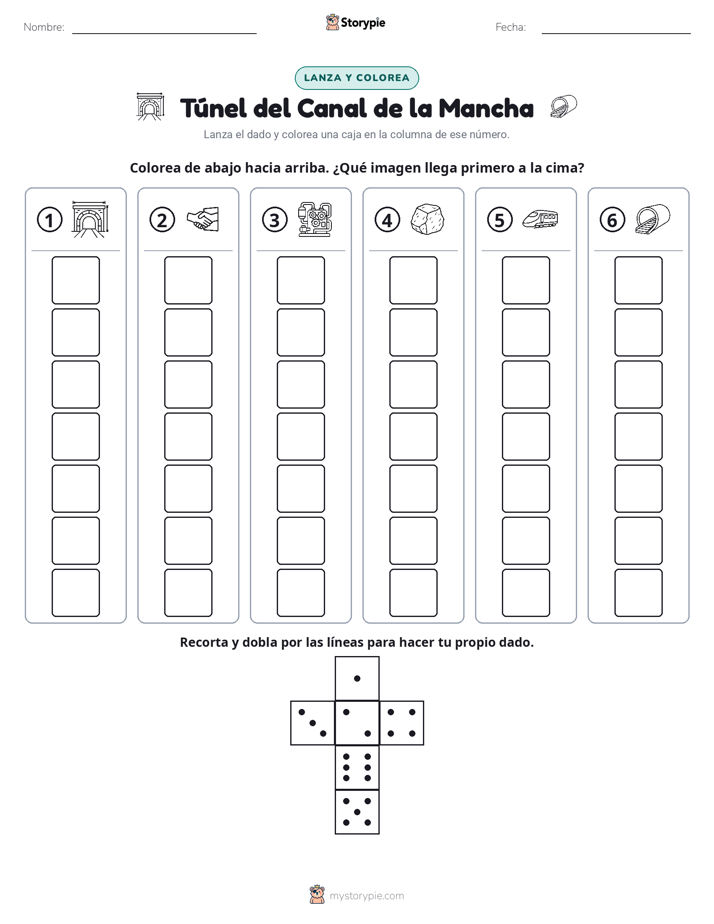 Nombre: ____ Storypie Fecha: ____

LANZA Y COLOREA

Túnel del Canal de la Mancha

Lanza el dado y colorea una caja en la columna de ese número.

Colorea de abajo hacia arriba. ¿Qué imagen llega primero a la cima?

1 2 3 4 5 6

Recorta y dobla por las líneas para hacer tu propio dado.

mystorypie.com